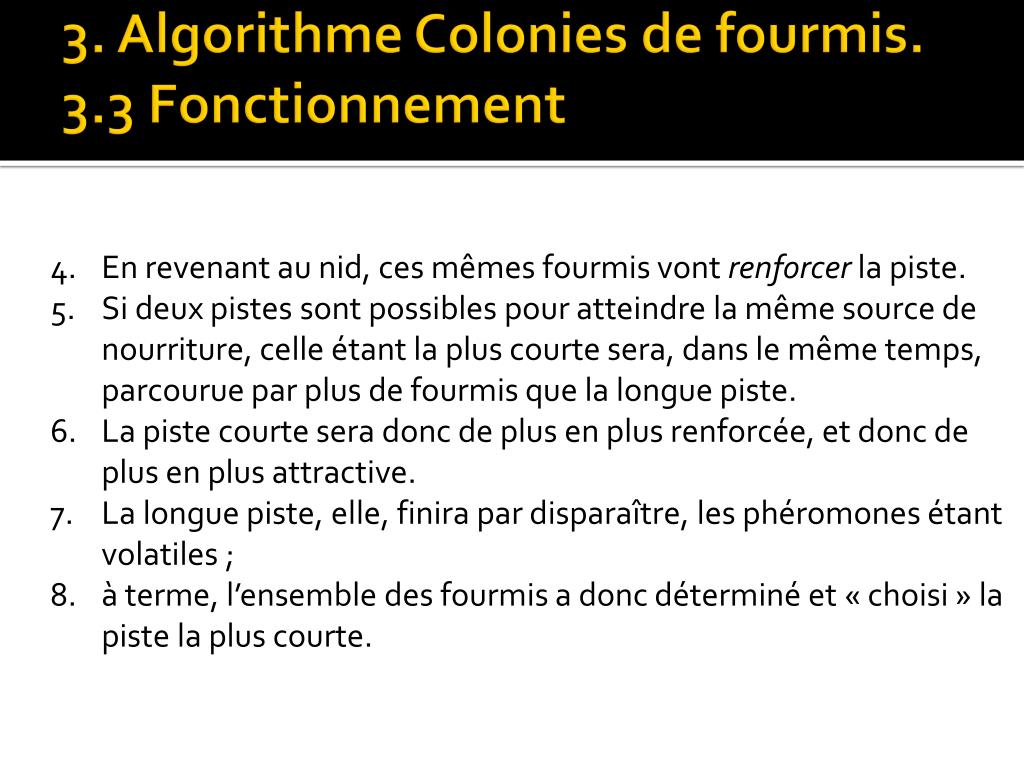 3. Algorithme Colonies de fourmis.
3.3 Fonctionnement

4. En revenant au nid, ces mêmes fourmis vont renforcer la piste.
5. Si deux pistes sont possibles pour atteindre la même source de nourriture, celle étant la plus courte sera, dans le même temps, parcourue par plus de fourmis que la longue piste.
6. La piste courte sera donc de plus en plus renforcée, et donc de plus en plus attractive.
7. La longue piste, elle, finira par disparaître, les phéromones étant volatiles ;
8. à terme, l'ensemble des fourmis a donc déterminé et « choisi » la piste la plus courte.